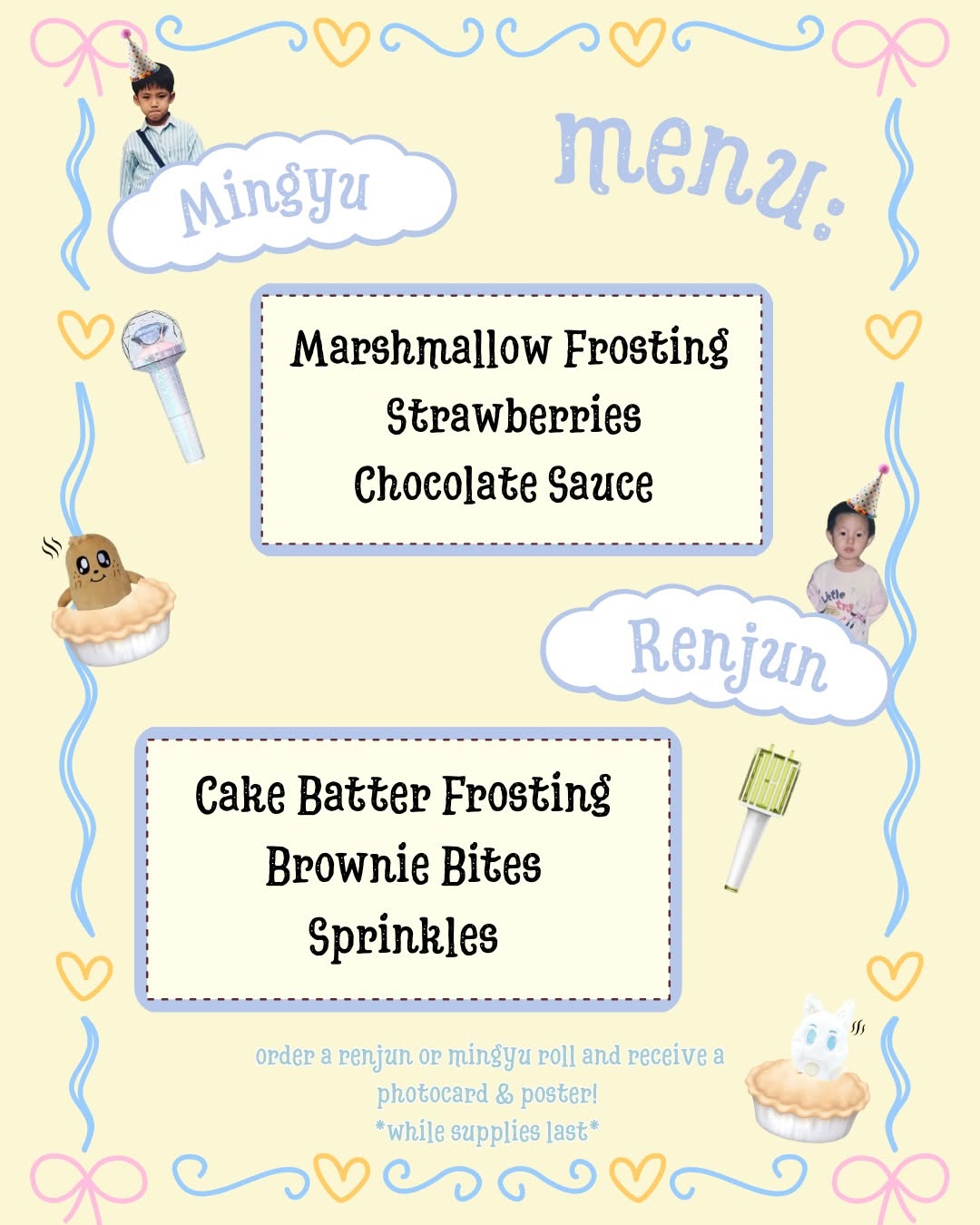 Mingyu

menu:

Marshmallow Frosting
Strawberries
Chocolate Sauce

Renjun

Cake Batter Frosting
Brownie Bites
Sprinkles

order a renjun or mingyu roll and receive a photocard & poster!
*while supplies last*